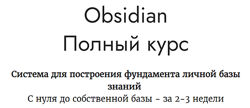 Obsidian
Полный курс

Система для построения фундамента личной базы знаний
С нуля до собственной базы - за 2-3 недели